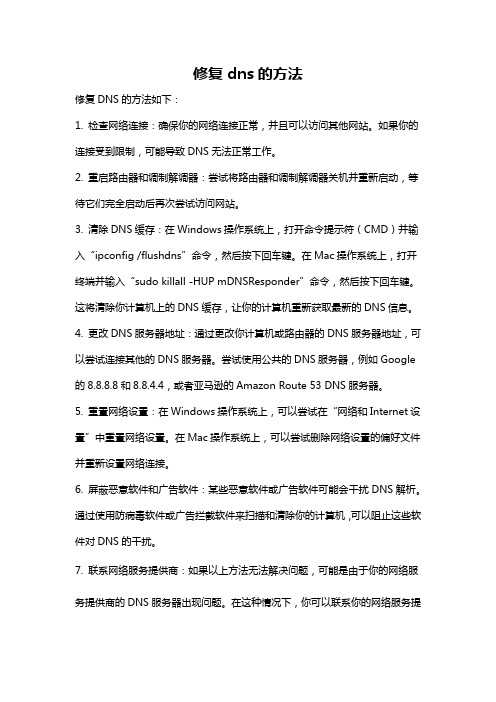 修复 dns 的方法

修复 DNS 的方法如下：

1. 检查网络连接：确保你的网络连接正常，并且可以访问其他网站。如果你的连接受到限制，可能导致 DNS 无法正常工作。

2. 重启路由器和调制解调器：尝试将路由器和调制解调器关机并重新启动，等待它们完全启动后再次尝试访问网站。

3. 清除 DNS 缓存：在 Windows 操作系统上，打开命令提示符（CMD）并输入“ipconfig /flushdns”命令，然后按下回车键。在 Mac 操作系统上，打开终端并输入“sudo killall -HUP mDNSResponder”命令，然后按下回车键。这将清除你计算机上的 DNS 缓存，让你的计算机重新获取最新的 DNS 信息。

4. 更改 DNS 服务器地址：通过更改你计算机或路由器的 DNS 服务器地址，可以尝试连接其他的 DNS 服务器。尝试使用公共的 DNS 服务器，例如 Google 的 8.8.8.8 和 8.8.4.4，或者亚马逊的 Amazon Route 53 DNS 服务器。

5. 重置网络设置：在 Windows 操作系统上，可以尝试在“网络和 Internet 设置”中重置网络设置。在 Mac 操作系统上，可以尝试删除网络设置的偏好文件并重新设置网络连接。

6. 屏蔽恶意软件和广告软件：某些恶意软件或广告软件可能会干扰 DNS 解析。通过使用防病毒软件或广告拦截软件来扫描和清除你的计算机，可以阻止这些软件对 DNS 的干扰。

7. 联系网络服务提供商：如果以上方法无法解决问题，可能是由于你的网络服务提供商的 DNS 服务器出现问题。在这种情况下，你可以联系你的网络服务提